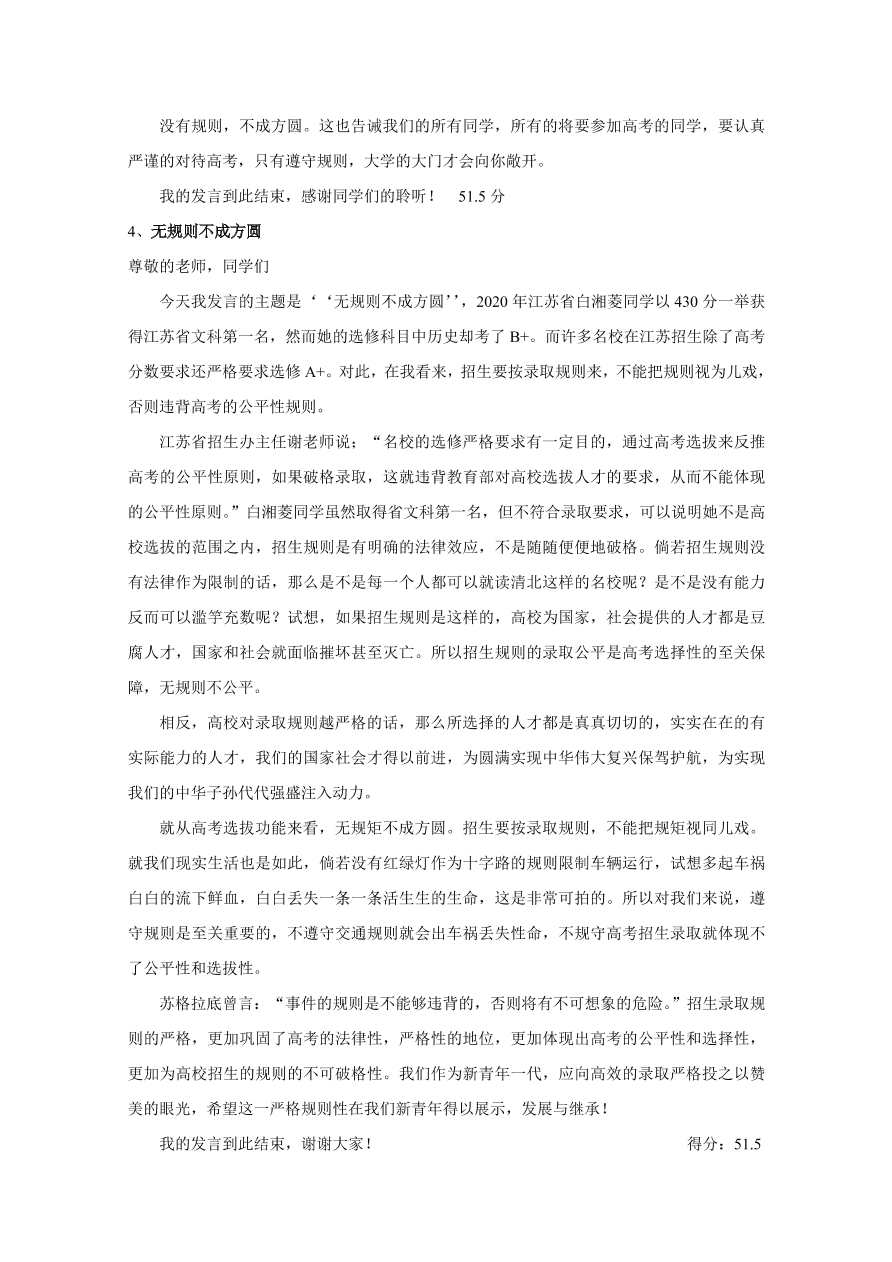 没有规则，不成方圆。这也告诫我们的所有同学，所有的将要参加高考的同学，要认真严谨的对待高考，只有遵守规则，大学的大门才会向你敞开。

我的发言到此结束，感谢同学们的聆听！　51.5 分

4、无规则不成方圆

尊敬的老师，同学们

今天我发言的主题是‘‘无规则不成方圆’’，2020 年江苏省白湘菱同学以 430 分一举获得江苏省文科第一名，然而她的选修科目中历史却考了 B+。而许多名校在江苏招生除了高考分数要求还严格要求选修 A+。对此，在我看来，招生要按录取规则来，不能把规则视为儿戏，否则违背高考的公平性规则。

江苏省招生办主任谢老师说；“名校的选修严格要求有一定目的，通过高考选拔来反推高考的公平性原则，如果破格录取，这就违背教育部对高校选拔人才的要求，从而不能体现的公平性原则。”白湘菱同学虽然取得省文科第一名，但不符合录取要求，可以说明她不是高校选拔的范围之内，招生规则是有明确的法律效应，不是随随便便地破格。倘若招生规则没有法律作为限制的话，那么是不是每一个人都可以就读清北这样的名校呢？是不是没有能力反而可以滥竽充数呢？试想，如果招生规则是这样的，高校为国家，社会提供的人才都是豆腐人才，国家和社会就面临摧坏甚至灭亡。所以招生规则的录取公平是高考选择性的至关保障，无规则不公平。

相反，高校对录取规则越严格的话，那么所选择的人才都是真真切切的，实实在在的有实际能力的人才，我们的国家社会才得以前进，为圆满实现中华伟大复兴保驾护航，为实现我们的中华子孙代代强盛注入动力。

就从高考选拔功能来看，无规矩不成方圆。招生要按录取规则，不能把规矩视同儿戏。就我们现实生活也是如此，倘若没有红绿灯作为十字路的规则限制车辆运行，试想多起车祸白白的流下鲜血，白白丢失一条一条活生生的生命，这是非常可拍的。所以对我们来说，遵守规则是至关重要的，不遵守交通规则就会出车祸丢失性命，不规守高考招生录取就体现不了公平性和选拔性。

苏格拉底曾言：“事件的规则是不能够违背的，否则将有不可想象的危险。”招生录取规则的严格，更加巩固了高考的法律性，严格性的地位，更加体现出高考的公平性和选择性，更加为高校招生的规则的不可破格性。我们作为新青年一代，应向高效的录取严格投之以赞美的眼光，希望这一严格规则性在我们新青年得以展示，发展与继承！

我的发言到此结束，谢谢大家！　得分：51.5